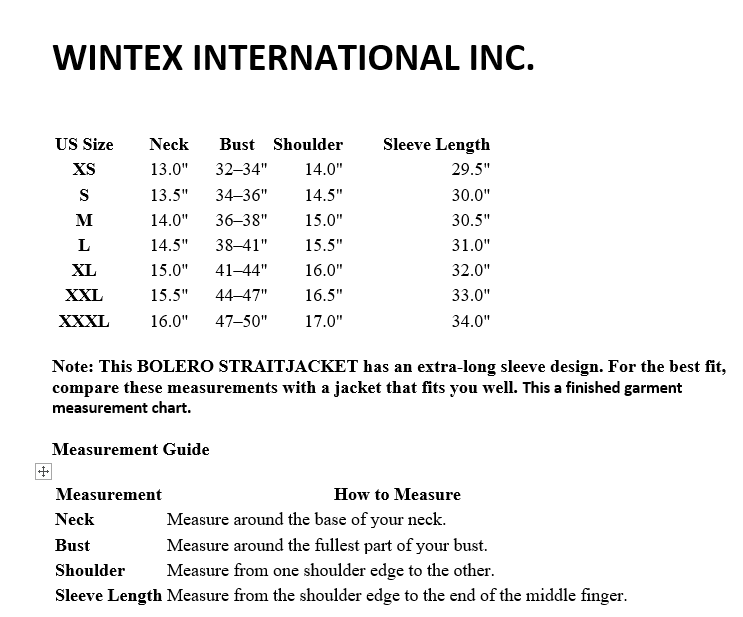 WINTEX INTERNATIONAL INC.

| US Size | Neck | Bust | Shoulder | Sleeve Length |
|---|---|---|---|---|
| XS | 13.0" | 32–34" | 14.0" | 29.5" |
| S | 13.5" | 34–36" | 14.5" | 30.0" |
| M | 14.0" | 36–38" | 15.0" | 30.5" |
| L | 14.5" | 38–41" | 15.5" | 31.0" |
| XL | 15.0" | 41–44" | 16.0" | 32.0" |
| XXL | 15.5" | 44–47" | 16.5" | 33.0" |
| XXXL | 16.0" | 47–50" | 17.0" | 34.0" |

Note: This BOLERO STRAITJACKET has an extra-long sleeve design. For the best fit, compare these measurements with a jacket that fits you well. This a finished garment measurement chart.

Measurement Guide

| Measurement | How to Measure |
|---|---|
| Neck | Measure around the base of your neck. |
| Bust | Measure around the fullest part of your bust. |
| Shoulder | Measure from one shoulder edge to the other. |
| Sleeve Length | Measure from the shoulder edge to the end of the middle finger. |